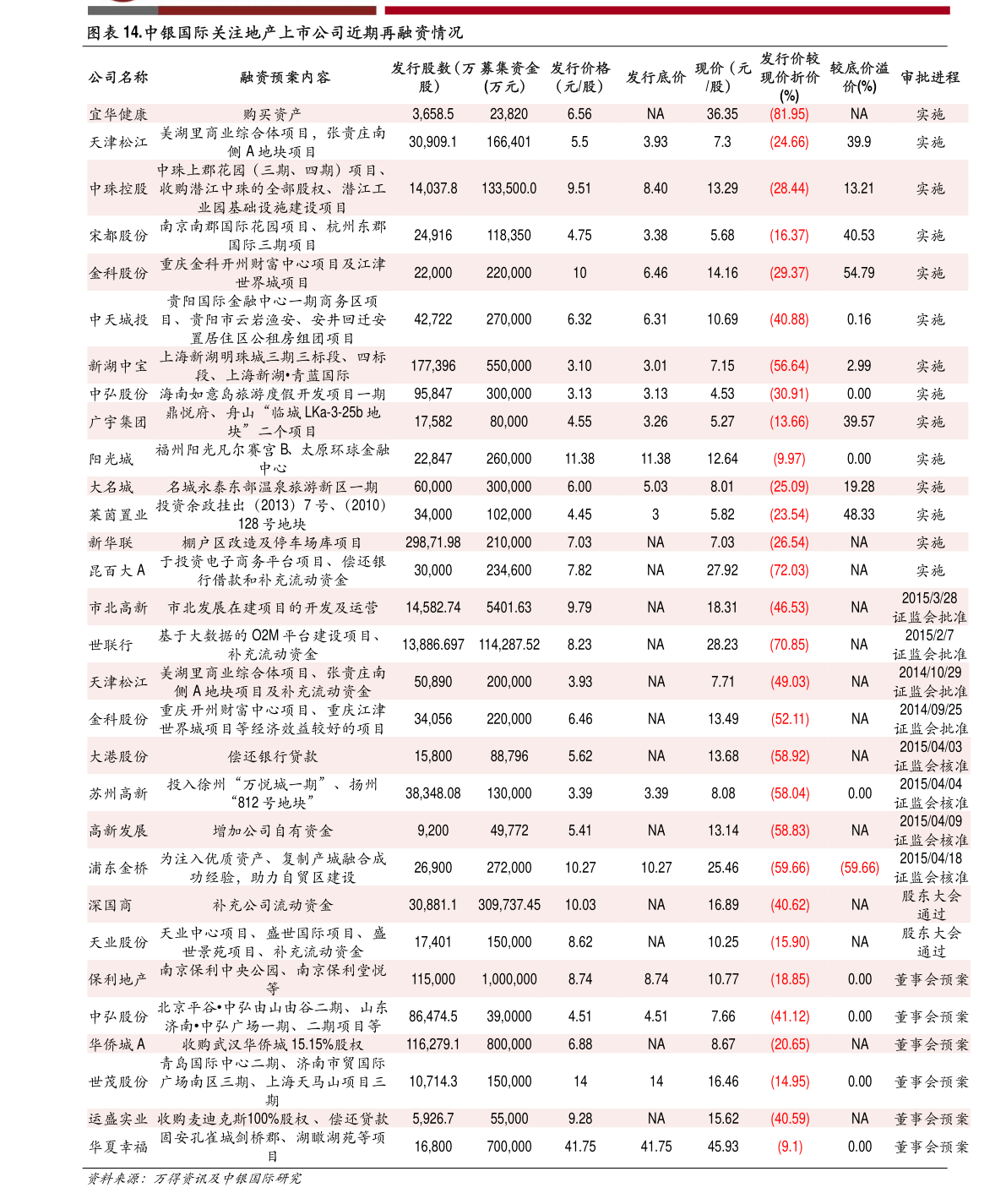 图表 14.中银国际关注地产上市公司近期再融资情况

| 公司名称 | 融资预案内容 | 发行股数（万股） | 募集资金（万元） | 发行价格（元/股） | 发行底价 | 现价（元/股） | 发行价较现价折价(%) | 较底价溢价(%) | 审批进程 |
|---|---|---|---|---|---|---|---|---|---|
| 宜华健康 | 购买资产 | 3,658.5 | 23,820 | 6.56 | NA | 36.35 | (81.95) | NA | 实施 |
| 天津松江 | 美湖里商业综合体项目，张贵庄南侧 A 地块项目 | 30,909.1 | 166,401 | 5.5 | 3.93 | 7.3 | (24.66) | 39.9 | 实施 |
| 中珠控股 | 中珠上郡花园（三期、四期）项目、收购潜江中珠的全部股权、潜江工业园基础设施建设项目 | 14,037.8 | 133,500.0 | 9.51 | 8.40 | 13.29 | (28.44) | 13.21 | 实施 |
| 宋都股份 | 南京南郡国际花园项目、杭州东郡国际三期项目 | 24,916 | 118,350 | 4.75 | 3.38 | 5.68 | (16.37) | 40.53 | 实施 |
| 金科股份 | 重庆金科开州财富中心项目及江津世界城项目 | 22,000 | 220,000 | 10 | 6.46 | 14.16 | (29.37) | 54.79 | 实施 |
| 中天城投 | 贵阳国际金融中心一期商务区项目、贵阳市云岩渔安、安井回迁安置居住区公租房组团项目 | 42,722 | 270,000 | 6.32 | 6.31 | 10.69 | (40.88) | 0.16 | 实施 |
| 新湖中宝 | 上海新湖明珠城三期三标段、四标段、上海新湖•青蓝国际 | 177,396 | 550,000 | 3.10 | 3.01 | 7.15 | (56.64) | 2.99 | 实施 |
| 中弘股份 | 海南如意岛旅游度假开发项目一期 | 95,847 | 300,000 | 3.13 | 3.13 | 4.53 | (30.91) | 0.00 | 实施 |
| 广宇集团 | 鼎悦府、舟山“临城 LKa-3-25b 地块”二个项目 | 17,582 | 80,000 | 4.55 | 3.26 | 5.27 | (13.66) | 39.57 | 实施 |
| 阳光城 | 福州阳光凡尔赛宫 B、太原环球金融中心 | 22,847 | 260,000 | 11.38 | 11.38 | 12.64 | (9.97) | 0.00 | 实施 |
| 大名城 | 名城永泰东部温泉旅游新区一期 | 60,000 | 300,000 | 6.00 | 5.03 | 8.01 | (25.09) | 19.28 | 实施 |
| 莱茵置业 | 投资余政挂出（2013）7 号、（2010）128 号地块 | 34,000 | 102,000 | 4.45 | 3 | 5.82 | (23.54) | 48.33 | 实施 |
| 新华联 | 棚户区改造及停车场库项目 | 298,71.98 | 210,000 | 7.03 | NA | 7.03 | (26.54) | NA | 实施 |
| 昆百大 A | 于投资电子商务平台项目、偿还银行借款和补充流动资金 | 30,000 | 234,600 | 7.82 | NA | 27.92 | (72.03) | NA | 实施 |
| 市北高新 | 市北发展在建项目的开发及运营 | 14,582.74 | 5401.63 | 9.79 | NA | 18.31 | (46.53) | NA | 2015/3/28 证监会批准 |
| 世联行 | 基于大数据的 O2M 平台建设项目、补充流动资金 | 13,886.697 | 114,287.52 | 8.23 | NA | 28.23 | (70.85) | NA | 2015/2/7 证监会批准 |
| 天津松江 | 美湖里商业综合体项目、张贵庄南侧 A 地块项目及补充流动资金 | 50,890 | 200,000 | 3.93 | NA | 7.71 | (49.03) | NA | 2014/10/29 证监会批准 |
| 金科股份 | 重庆开州财富中心项目、重庆江津世界城项目等经济效益较好的项目 | 34,056 | 220,000 | 6.46 | NA | 13.49 | (52.11) | NA | 2014/09/25 证监会批准 |
| 大港股份 | 偿还银行贷款 | 15,800 | 88,796 | 5.62 | NA | 13.68 | (58.92) | NA | 2015/04/03 证监会核准 |
| 苏州高新 | 投入徐州“万悦城一期”、扬州“812 号地块” | 38,348.08 | 130,000 | 3.39 | 3.39 | 8.08 | (58.04) | 0.00 | 2015/04/04 证监会核准 |
| 高新发展 | 增加公司自有资金 | 9,200 | 49,772 | 5.41 | NA | 13.14 | (58.83) | NA | 2015/04/09 证监会核准 |
| 浦东金桥 | 为注入优质资产、复制产城融合成功经验，助力自贸区建设 | 26,900 | 272,000 | 10.27 | 10.27 | 25.46 | (59.66) | (59.66) | 2015/04/18 证监会核准 |
| 深国商 | 补充公司流动资金 | 30,881.1 | 309,737.45 | 10.03 | NA | 16.89 | (40.62) | NA | 股东大会通过 |
| 天业股份 | 天业中心项目、盛世国际项目、盛世景苑项目、补充流动资金 | 17,401 | 150,000 | 8.62 | NA | 10.25 | (15.90) | NA | 股东大会通过 |
| 保利地产 | 南京保利中央公园、南京保利堂悦等 | 115,000 | 1,000,000 | 8.74 | 8.74 | 10.77 | (18.85) | 0.00 | 董事会预案 |
| 中弘股份 | 北京平谷•中弘由山由谷二期、山东济南•中弘广场一期、二期项目等 | 86,474.5 | 39,0000 | 4.51 | 4.51 | 7.66 | (41.12) | 0.00 | 董事会预案 |
| 华侨城 A | 收购武汉华侨城 15.15%股权 | 116,279.1 | 800,000 | 6.88 | NA | 8.67 | (20.65) | NA | 董事会预案 |
| 世茂股份 | 青岛国际中心二期、济南市贸国际广场南区三期、上海天马山项目三期 | 10,714.3 | 150,000 | 14 | 14 | 16.46 | (14.95) | 0.00 | 董事会预案 |
| 运盛实业 | 收购麦迪克斯100%股权、偿还贷款 | 5,926.7 | 55,000 | 9.28 | NA | 15.62 | (40.59) | NA | 董事会预案 |
| 华夏幸福 | 固安孔雀城剑桥郡、湖畔湖苑等项目 | 16,800 | 700,000 | 41.75 | 41.75 | 45.93 | (9.1) | 0.00 | 董事会预案 |

资料来源：万得资讯及中银国际研究